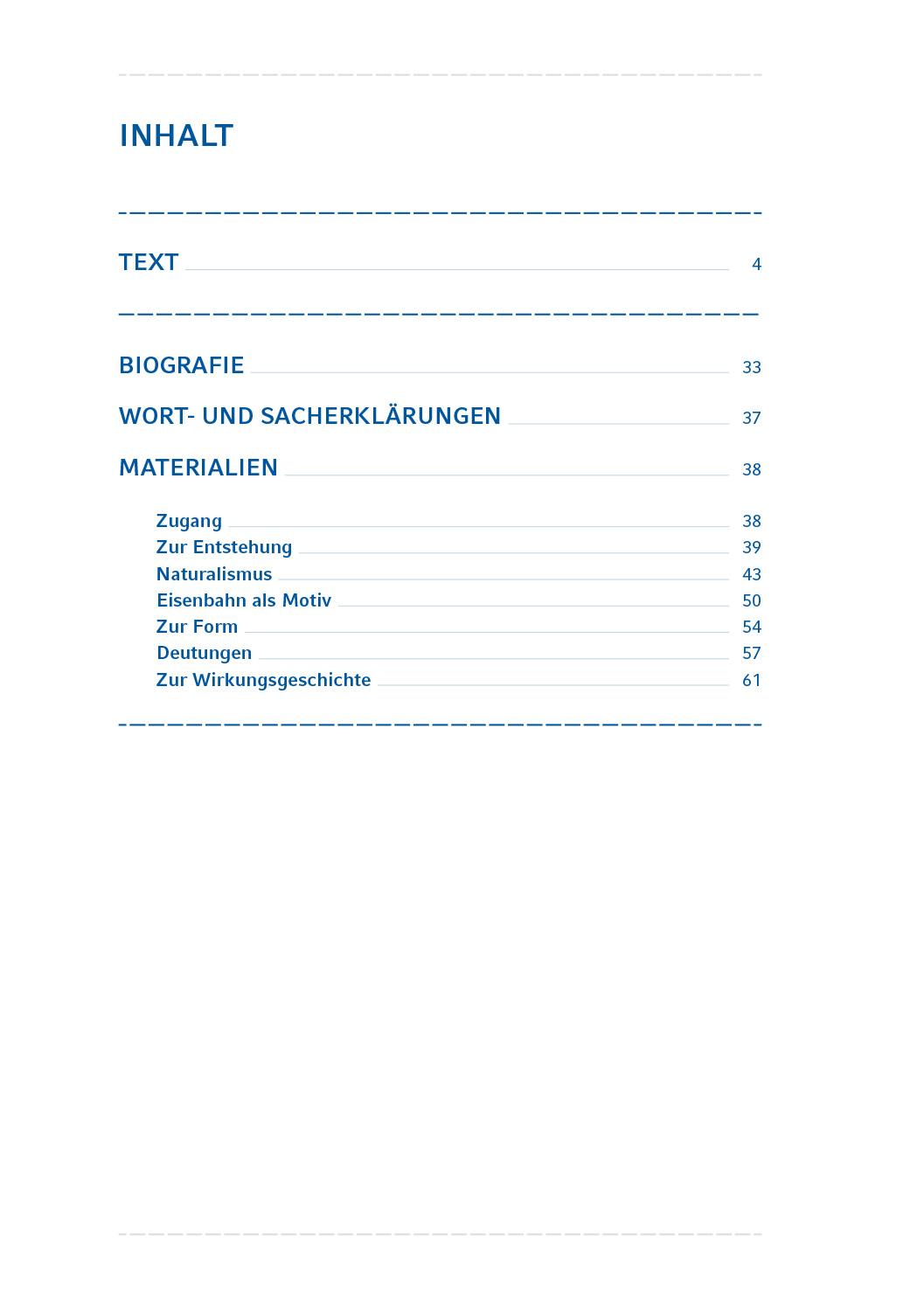 INHALT

TEXT 4

BIOGRAFIE 33

WORT- UND SACHERKLÄRUNGEN 37

MATERIALIEN 38

Zugang 38
Zur Entstehung 39
Naturalismus 43
Eisenbahn als Motiv 50
Zur Form 54
Deutungen 57
Zur Wirkungsgeschichte 61